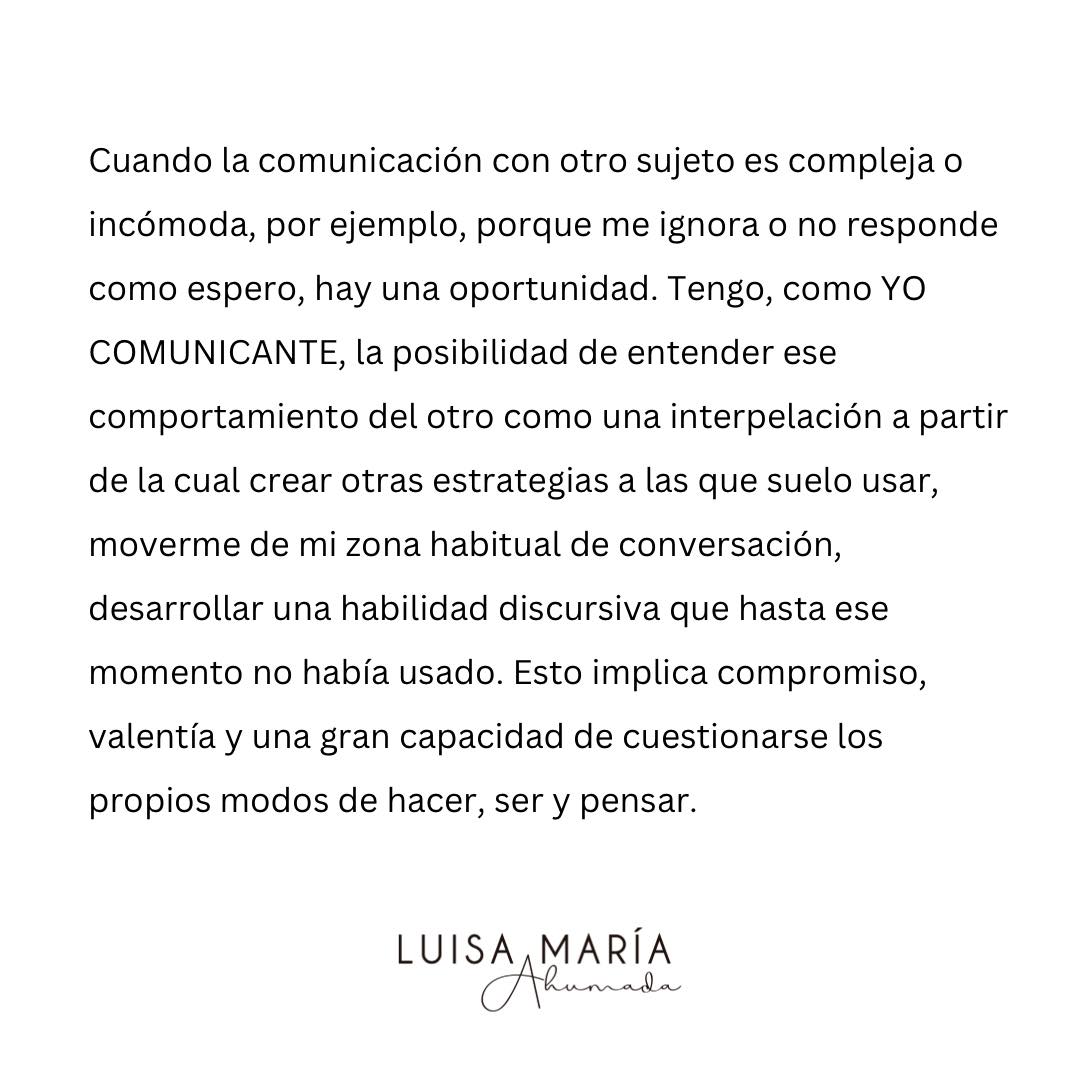 Cuando la comunicación con otro sujeto es compleja o incómoda, por ejemplo, porque me ignora o no responde como espero, hay una oportunidad. Tengo, como YO COMUNICANTE, la posibilidad de entender ese comportamiento del otro como una interpelación a partir de la cual crear otras estrategias a las que suelo usar, moverme de mi zona habitual de conversación, desarrollar una habilidad discursiva que hasta ese momento no había usado. Esto implica compromiso, valentía y una gran capacidad de cuestionarse los propios modos de hacer, ser y pensar.

LUISA MARÍA
Ahumada